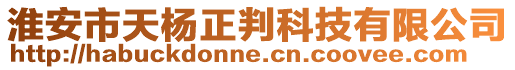 淮安市天杨正判科技有限公司
http://habuckdonne.cn.coovee.com